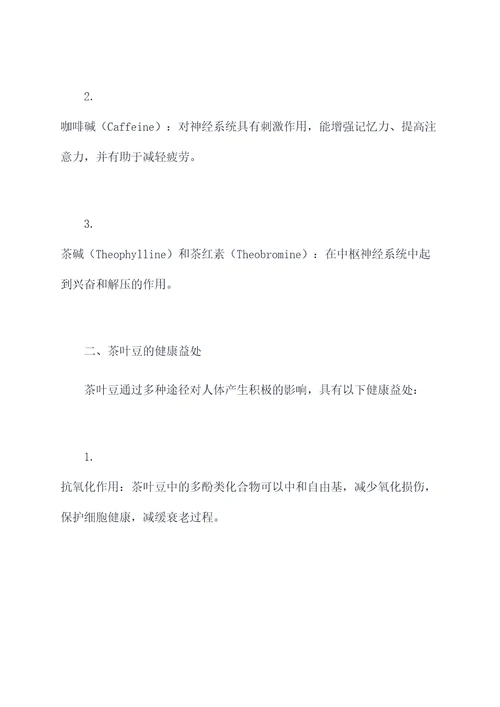 2.

咖啡碱（Caffeine）：对神经系统具有刺激作用，能增强记忆力、提高注意力，并有助于减轻疲劳。

3.

茶碱（Theophylline）和茶红素（Theobromine）：在中枢神经系统中起到兴奋和解压的作用。

二、茶叶豆的健康益处

茶叶豆通过多种途径对人体产生积极的影响，具有以下健康益处：

1.

抗氧化作用：茶叶豆中的多酚类化合物可以中和自由基，减少氧化损伤，保护细胞健康，减缓衰老过程。